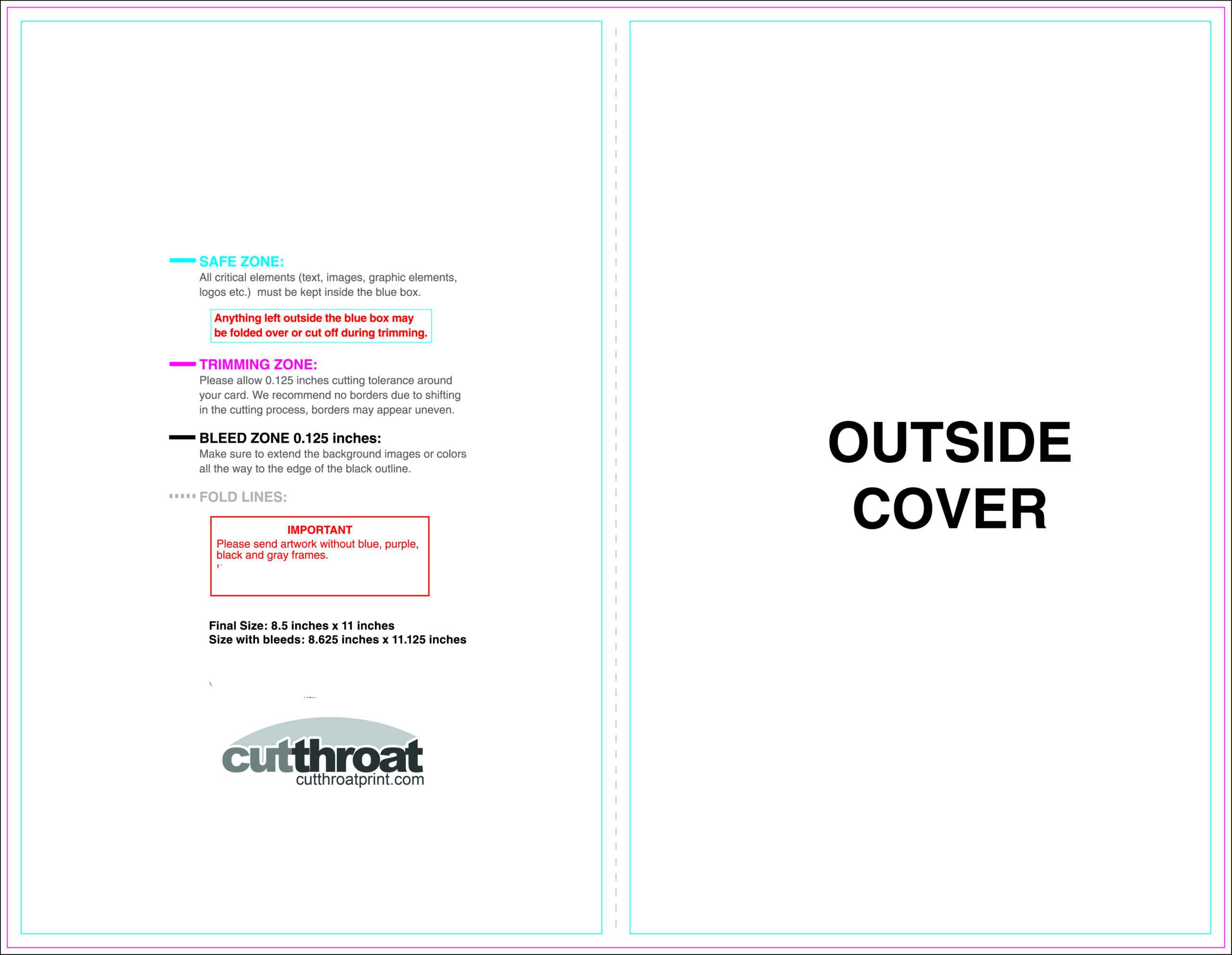 SAFE ZONE:
All critical elements (text, images, graphic elements, logos etc.) must be kept inside the blue box.

Anything left outside the blue box may be folded over or cut off during trimming.

TRIMMING ZONE:
Please allow 0.125 inches cutting tolerance around your card. We recommend no borders due to shifting in the cutting process, borders may appear uneven.

BLEED ZONE 0.125 inches:
Make sure to extend the background images or colors all the way to the edge of the black outline.

FOLD LINES:

IMPORTANT
Please send artwork without blue, purple, black and gray frames.

Final Size: 8.5 inches x 11 inches
Size with bleeds: 8.625 inches x 11.125 inches

cutthroat
cutthroatprint.com

OUTSIDE
COVER